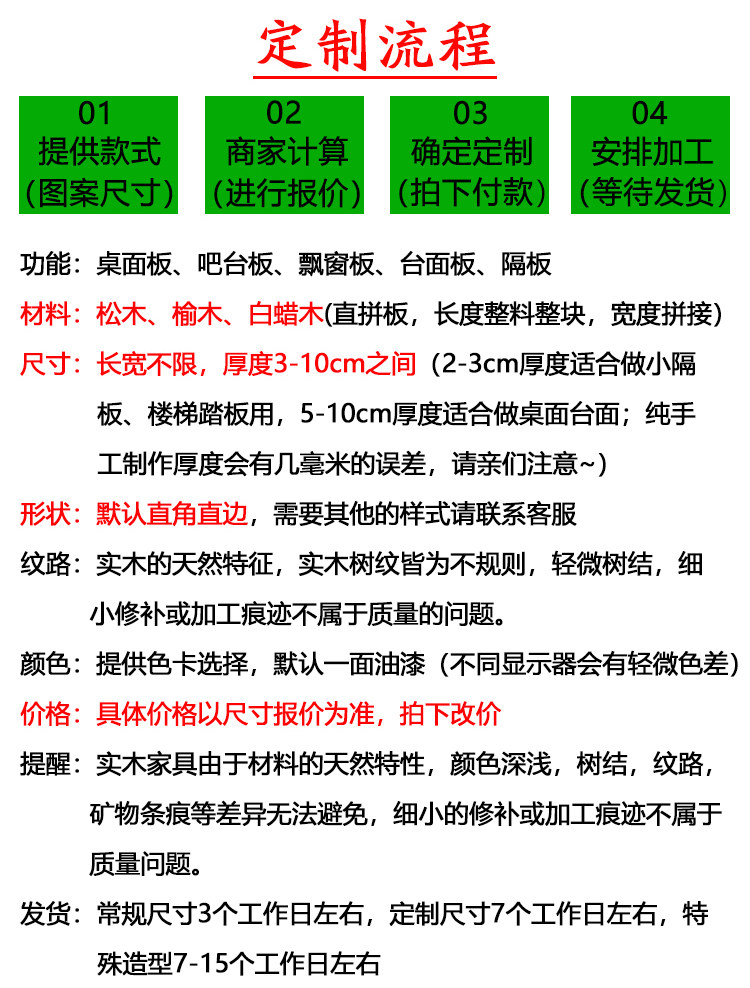 定制流程

01
提供款式
(图案尺寸)

02
商家计算
(进行报价)

03
确定定制
(拍下付款)

04
安排加工
(等待发货)

功能：桌面板、吧台板、飘窗板、台面板、隔板

材料：松木、榆木、白蜡木(直拼板，长度整料整块，宽度拼接)

尺寸：长宽不限，厚度3-10cm之间（2-3cm厚度适合做小隔板、楼梯踏板用，5-10cm厚度适合做桌面台面；纯手工制作厚度会有几毫米的误差，请亲们注意~）

形状：默认直角直边，需要其他的样式请联系客服

纹路：实木的天然特征，实木树纹皆为不规则，轻微树结，细小修补或加工痕迹不属于质量的问题。

颜色：提供色卡选择，默认一面油漆（不同显示器会有轻微色差）

价格：具体价格以尺寸报价为准，拍下改价

提醒：实木家具由于材料的天然特性，颜色深浅，树结，纹路，矿物条痕等差异无法避免，细小的修补或加工痕迹不属于质量问题。

发货：常规尺寸3个工作日左右，定制尺寸7个工作日左右，特殊造型7-15个工作日左右